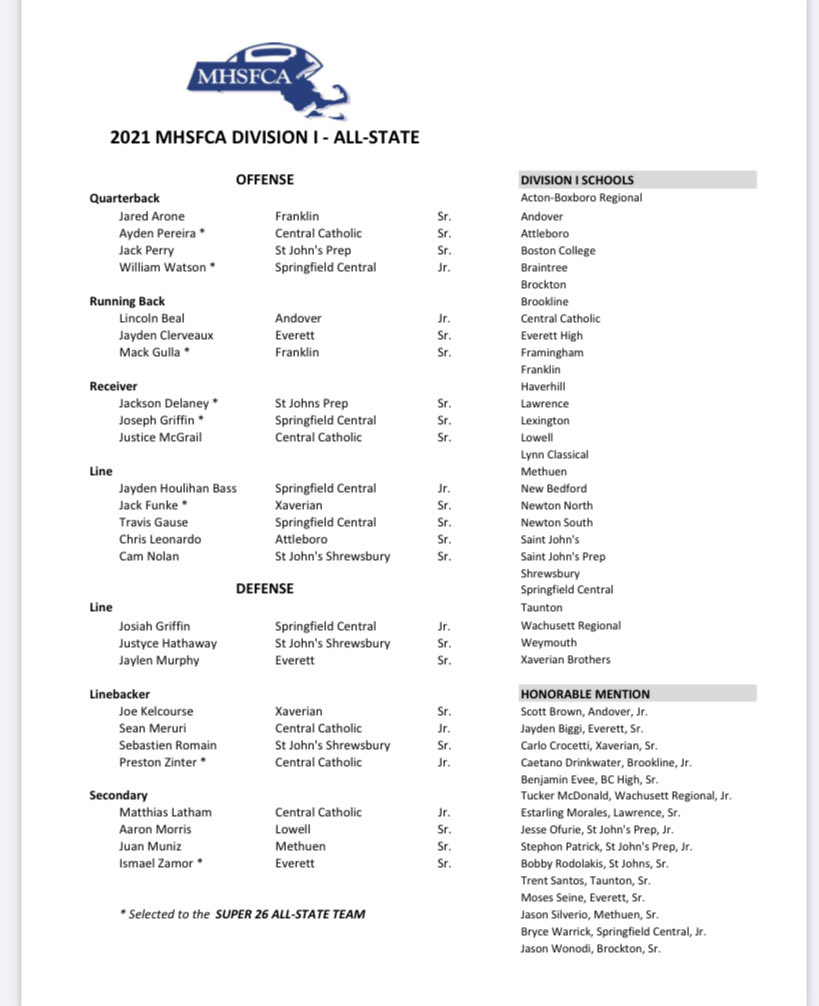 MHSFCA

2021 MHSFCA DIVISION I - ALL-STATE

OFFENSE

Quarterback

| | | |
|---|---|---|
| Jared Arone | Franklin | Sr. |
| Ayden Pereira * | Central Catholic | Sr. |
| Jack Perry | St John's Prep | Sr. |
| William Watson * | Springfield Central | Jr. |

Running Back

| | | |
|---|---|---|
| Lincoln Beal | Andover | Jr. |
| Jayden Clerveaux | Everett | Sr. |
| Mack Gulla * | Franklin | Sr. |

Receiver

| | | |
|---|---|---|
| Jackson Delaney * | St Johns Prep | Sr. |
| Joseph Griffin * | Springfield Central | Sr. |
| Justice McGrail | Central Catholic | Sr. |

Line

| | | |
|---|---|---|
| Jayden Houlihan Bass | Springfield Central | Jr. |
| Jack Funke * | Xaverian | Sr. |
| Travis Gause | Springfield Central | Sr. |
| Chris Leonardo | Attleboro | Sr. |
| Cam Nolan | St John's Shrewsbury | Sr. |

DEFENSE

Line

| | | |
|---|---|---|
| Josiah Griffin | Springfield Central | Jr. |
| Justyce Hathaway | St John's Shrewsbury | Sr. |
| Jaylen Murphy | Everett | Sr. |

Linebacker

| | | |
|---|---|---|
| Joe Kelcourse | Xaverian | Sr. |
| Sean Meruri | Central Catholic | Jr. |
| Sebastien Romain | St John's Shrewsbury | Sr. |
| Preston Zinter * | Central Catholic | Jr. |

Secondary

| | | |
|---|---|---|
| Matthias Latham | Central Catholic | Jr. |
| Aaron Morris | Lowell | Sr. |
| Juan Muniz | Methuen | Sr. |
| Ismael Zamor * | Everett | Sr. |

* Selected to the SUPER 26 ALL-STATE TEAM

DIVISION I SCHOOLS
Acton-Boxboro Regional
Andover
Attleboro
Boston College
Braintree
Brockton
Brookline
Central Catholic
Everett High
Framingham
Franklin
Haverhill
Lawrence
Lexington
Lowell
Lynn Classical
Methuen
New Bedford
Newton North
Newton South
Saint John's
Saint John's Prep
Shrewsbury
Springfield Central
Taunton
Wachusett Regional
Weymouth
Xaverian Brothers

HONORABLE MENTION
Scott Brown, Andover, Jr.
Jayden Biggi, Everett, Sr.
Carlo Crocetti, Xaverian, Sr.
Caetano Drinkwater, Brookline, Jr.
Benjamin Evee, BC High, Sr.
Tucker McDonald, Wachusett Regional, Jr.
Estarling Morales, Lawrence, Sr.
Jesse Ofurie, St John's Prep, Jr.
Stephon Patrick, St John's Prep, Jr.
Bobby Rodolakis, St Johns, Sr.
Trent Santos, Taunton, Sr.
Moses Seine, Everett, Sr.
Jason Silverio, Methuen, Sr.
Bryce Warrick, Springfield Central, Jr.
Jason Wonodi, Brockton, Sr.